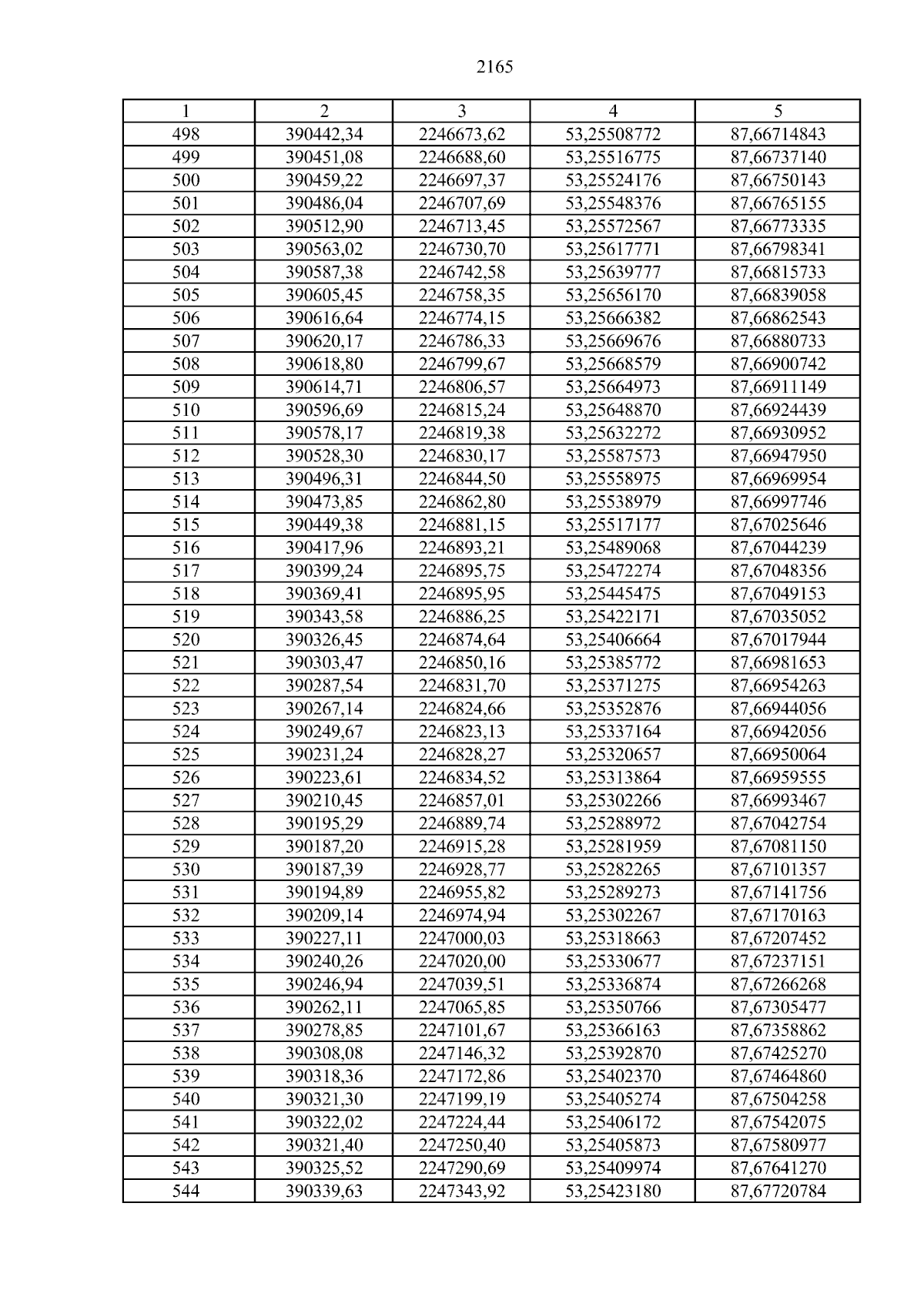 2165

| 1 | 2 | 3 | 4 | 5 |
|---|---|---|---|---|
| 498 | 390442,34 | 2246673,62 | 53,25508772 | 87,66714843 |
| 499 | 390451,08 | 2246688,60 | 53,25516775 | 87,66737140 |
| 500 | 390459,22 | 2246697,37 | 53,25524176 | 87,66750143 |
| 501 | 390486,04 | 2246707,69 | 53,25548376 | 87,66765155 |
| 502 | 390512,90 | 2246713,45 | 53,25572567 | 87,66773335 |
| 503 | 390563,02 | 2246730,70 | 53,25617771 | 87,66798341 |
| 504 | 390587,38 | 2246742,58 | 53,25639777 | 87,66815733 |
| 505 | 390605,45 | 2246758,35 | 53,25656170 | 87,66839058 |
| 506 | 390616,64 | 2246774,15 | 53,25666382 | 87,66862543 |
| 507 | 390620,17 | 2246786,33 | 53,25669676 | 87,66880733 |
| 508 | 390618,80 | 2246799,67 | 53,25668579 | 87,66900742 |
| 509 | 390614,71 | 2246806,57 | 53,25664973 | 87,66911149 |
| 510 | 390596,69 | 2246815,24 | 53,25648870 | 87,66924439 |
| 511 | 390578,17 | 2246819,38 | 53,25632272 | 87,66930952 |
| 512 | 390528,30 | 2246830,17 | 53,25587573 | 87,66947950 |
| 513 | 390496,31 | 2246844,50 | 53,25558975 | 87,66969954 |
| 514 | 390473,85 | 2246862,80 | 53,25538979 | 87,66997746 |
| 515 | 390449,38 | 2246881,15 | 53,25517177 | 87,67025646 |
| 516 | 390417,96 | 2246893,21 | 53,25489068 | 87,67044239 |
| 517 | 390399,24 | 2246895,75 | 53,25472274 | 87,67048356 |
| 518 | 390369,41 | 2246895,95 | 53,25445475 | 87,67049153 |
| 519 | 390343,58 | 2246886,25 | 53,25422171 | 87,67035052 |
| 520 | 390326,45 | 2246874,64 | 53,25406664 | 87,67017944 |
| 521 | 390303,47 | 2246850,16 | 53,25385772 | 87,66981653 |
| 522 | 390287,54 | 2246831,70 | 53,25371275 | 87,66954263 |
| 523 | 390267,14 | 2246824,66 | 53,25352876 | 87,66944056 |
| 524 | 390249,67 | 2246823,13 | 53,25337164 | 87,66942056 |
| 525 | 390231,24 | 2246828,27 | 53,25320657 | 87,66950064 |
| 526 | 390223,61 | 2246834,52 | 53,25313864 | 87,66959555 |
| 527 | 390210,45 | 2246857,01 | 53,25302266 | 87,66993467 |
| 528 | 390195,29 | 2246889,74 | 53,25288972 | 87,67042754 |
| 529 | 390187,20 | 2246915,28 | 53,25281959 | 87,67081150 |
| 530 | 390187,39 | 2246928,77 | 53,25282265 | 87,67101357 |
| 531 | 390194,89 | 2246955,82 | 53,25289273 | 87,67141756 |
| 532 | 390209,14 | 2246974,94 | 53,25302267 | 87,67170163 |
| 533 | 390227,11 | 2247000,03 | 53,25318663 | 87,67207452 |
| 534 | 390240,26 | 2247020,00 | 53,25330677 | 87,67237151 |
| 535 | 390246,94 | 2247039,51 | 53,25336874 | 87,67266268 |
| 536 | 390262,11 | 2247065,85 | 53,25350766 | 87,67305477 |
| 537 | 390278,85 | 2247101,67 | 53,25366163 | 87,67358862 |
| 538 | 390308,08 | 2247146,32 | 53,25392870 | 87,67425270 |
| 539 | 390318,36 | 2247172,86 | 53,25402370 | 87,67464860 |
| 540 | 390321,30 | 2247199,19 | 53,25405274 | 87,67504258 |
| 541 | 390322,02 | 2247224,44 | 53,25406172 | 87,67542075 |
| 542 | 390321,40 | 2247250,40 | 53,25405873 | 87,67580977 |
| 543 | 390325,52 | 2247290,69 | 53,25409974 | 87,67641270 |
| 544 | 390339,63 | 2247343,92 | 53,25423180 | 87,67720784 |